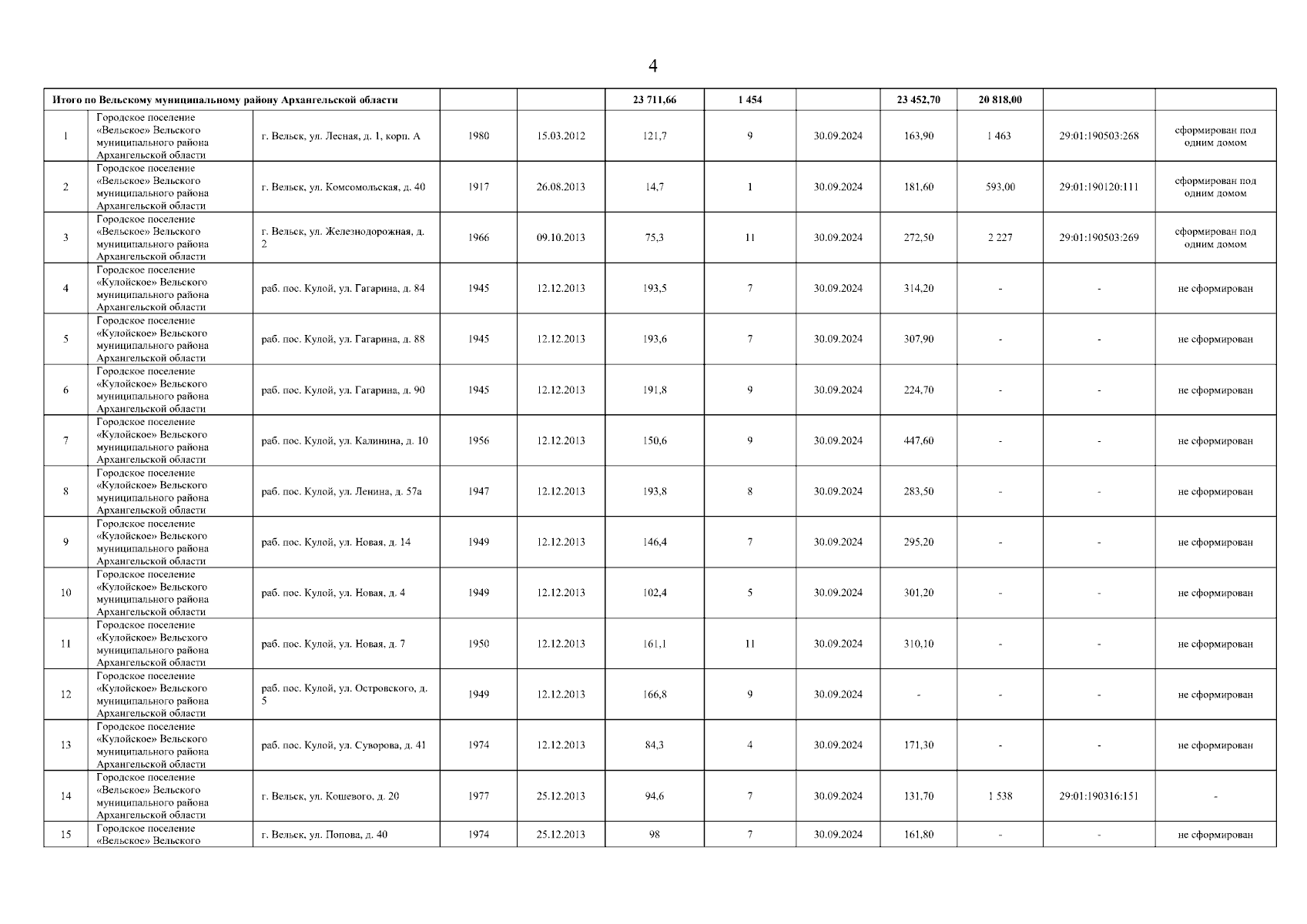 4

| Итого по Вельскому муниципальному району Архангельской области | | | | | 23 711,66 | 1 454 | | 23 452,70 | 20 818,00 | | |
|---|---|---|---|---|---|---|---|---|---|---|---|
| 1 | Городское поселение «Вельское» Вельского муниципального района Архангельской области | г. Вельск, ул. Лесная, д. 1, корп. А | 1980 | 15.03.2012 | 121,7 | 9 | 30.09.2024 | 163,90 | 1 463 | 29:01:190503:268 | сформирован под одним домом |
| 2 | Городское поселение «Вельское» Вельского муниципального района Архангельской области | г. Вельск, ул. Комсомольская, д. 40 | 1917 | 26.08.2013 | 14,7 | 1 | 30.09.2024 | 181,60 | 593,00 | 29:01:190120:111 | сформирован под одним домом |
| 3 | Городское поселение «Вельское» Вельского муниципального района Архангельской области | г. Вельск, ул. Железнодорожная, д. 2 | 1966 | 09.10.2013 | 75,3 | 11 | 30.09.2024 | 272,50 | 2 227 | 29:01:190503:269 | сформирован под одним домом |
| 4 | Городское поселение «Кулойское» Вельского муниципального района Архангельской области | раб. пос. Кулой, ул. Гагарина, д. 84 | 1945 | 12.12.2013 | 193,5 | 7 | 30.09.2024 | 314,20 | - | - | не сформирован |
| 5 | Городское поселение «Кулойское» Вельского муниципального района Архангельской области | раб. пос. Кулой, ул. Гагарина, д. 88 | 1945 | 12.12.2013 | 193,6 | 7 | 30.09.2024 | 307,90 | - | - | не сформирован |
| 6 | Городское поселение «Кулойское» Вельского муниципального района Архангельской области | раб. пос. Кулой, ул. Гагарина, д. 90 | 1945 | 12.12.2013 | 191,8 | 9 | 30.09.2024 | 224,70 | - | - | не сформирован |
| 7 | Городское поселение «Кулойское» Вельского муниципального района Архангельской области | раб. пос. Кулой, ул. Калинина, д. 10 | 1956 | 12.12.2013 | 150,6 | 9 | 30.09.2024 | 447,60 | - | - | не сформирован |
| 8 | Городское поселение «Кулойское» Вельского муниципального района Архангельской области | раб. пос. Кулой, ул. Ленина, д. 57а | 1947 | 12.12.2013 | 193,8 | 8 | 30.09.2024 | 283,50 | - | - | не сформирован |
| 9 | Городское поселение «Кулойское» Вельского муниципального района Архангельской области | раб. пос. Кулой, ул. Новая, д. 14 | 1949 | 12.12.2013 | 146,4 | 7 | 30.09.2024 | 295,20 | - | - | не сформирован |
| 10 | Городское поселение «Кулойское» Вельского муниципального района Архангельской области | раб. пос. Кулой, ул. Новая, д. 4 | 1949 | 12.12.2013 | 102,4 | 5 | 30.09.2024 | 301,20 | - | - | не сформирован |
| 11 | Городское поселение «Кулойское» Вельского муниципального района Архангельской области | раб. пос. Кулой, ул. Новая, д. 7 | 1950 | 12.12.2013 | 161,1 | 11 | 30.09.2024 | 310,10 | - | - | не сформирован |
| 12 | Городское поселение «Кулойское» Вельского муниципального района Архангельской области | раб. пос. Кулой, ул. Островского, д. 5 | 1949 | 12.12.2013 | 166,8 | 9 | 30.09.2024 | - | - | - | не сформирован |
| 13 | Городское поселение «Кулойское» Вельского муниципального района Архангельской области | раб. пос. Кулой, ул. Суворова, д. 41 | 1974 | 12.12.2013 | 84,3 | 4 | 30.09.2024 | 171,30 | - | - | не сформирован |
| 14 | Городское поселение «Вельское» Вельского муниципального района Архангельской области | г. Вельск, ул. Кошевого, д. 20 | 1977 | 25.12.2013 | 94,6 | 7 | 30.09.2024 | 131,70 | 1 538 | 29:01:190316:151 | - |
| 15 | Городское поселение «Вельское» Вельского | г. Вельск, ул. Попова, д. 40 | 1974 | 25.12.2013 | 98 | 7 | 30.09.2024 | 161,80 | - | - | не сформирован |